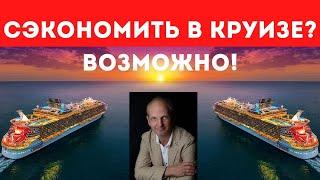 СЭКОНОМИТЬ В КРУИЗЕ?

ВОЗМОЖНО!